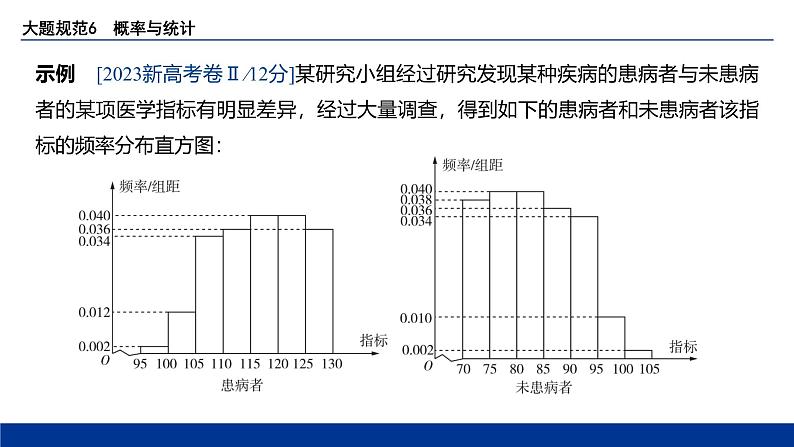 大题规范6　概率与统计

示例　[2023新高考卷Ⅱ/12分]某研究小组经过研究发现某种疾病的患病者与未患病者的某项医学指标有明显差异，经过大量调查，得到如下的患病者和未患病者该指标的频率分布直方图：

频率/组距
0.040
0.036
0.034
0.012
0.002
O
95 100 105 110 115 120 125 130
指标
患病者

频率/组距
0.040
0.038
0.036
0.034
0.010
0.002
O
70 75 80 85 90 95 100 105
指标
未患病者